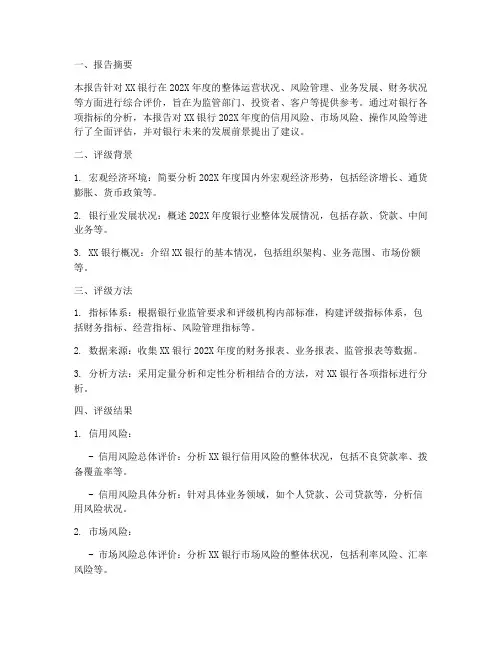 一、报告摘要

本报告针对 XX 银行在 202X 年度的整体运营状况、风险管理、业务发展、财务状况等方面进行综合评价，旨在为监管部门、投资者、客户等提供参考。通过对银行各项指标的分析，本报告对 XX 银行 202X 年度的信用风险、市场风险、操作风险等进行了全面评估，并对银行未来的发展前景提出了建议。

二、评级背景

1. 宏观经济环境：简要分析 202X 年度国内外宏观经济形势，包括经济增长、通货膨胀、货币政策等。

2. 银行业发展状况：概述 202X 年度银行业整体发展情况，包括存款、贷款、中间业务等。

3. XX 银行概况：介绍 XX 银行的基本情况，包括组织架构、业务范围、市场份额等。

三、评级方法

1. 指标体系：根据银行业监管要求和评级机构内部标准，构建评级指标体系，包括财务指标、经营指标、风险管理指标等。

2. 数据来源：收集 XX 银行 202X 年度的财务报表、业务报表、监管报表等数据。

3. 分析方法：采用定量分析和定性分析相结合的方法，对 XX 银行各项指标进行分析。

四、评级结果

1. 信用风险：

- 信用风险总体评价：分析 XX 银行信用风险的整体状况，包括不良贷款率、拨备覆盖率等。

- 信用风险具体分析：针对具体业务领域，如个人贷款、公司贷款等，分析信用风险状况。

2. 市场风险：

- 市场风险总体评价：分析 XX 银行市场风险的整体状况，包括利率风险、汇率风险等。